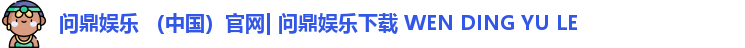 问鼎娱乐 （中国）官网| 问鼎娱乐下载 WEN DING YU LE